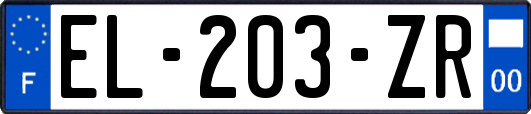 F

EL-203-ZR

00